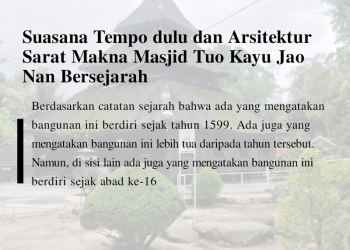 Suasana Tempo dulu dan Arsitektur Sarat Makna Masjid Tuo Kayu Jao Nan Bersejarah

Berdasarkan catatan sejarah bahwa ada yang mengatakan bangunan ini berdiri sejak tahun 1599. Ada juga yang mengatakan bangunan ini lebih tua daripada tahun tersebut. Namun, di sisi lain ada juga yang mengatakan bangunan ini berdiri sejak abad ke-16